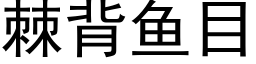 棘背鱼目